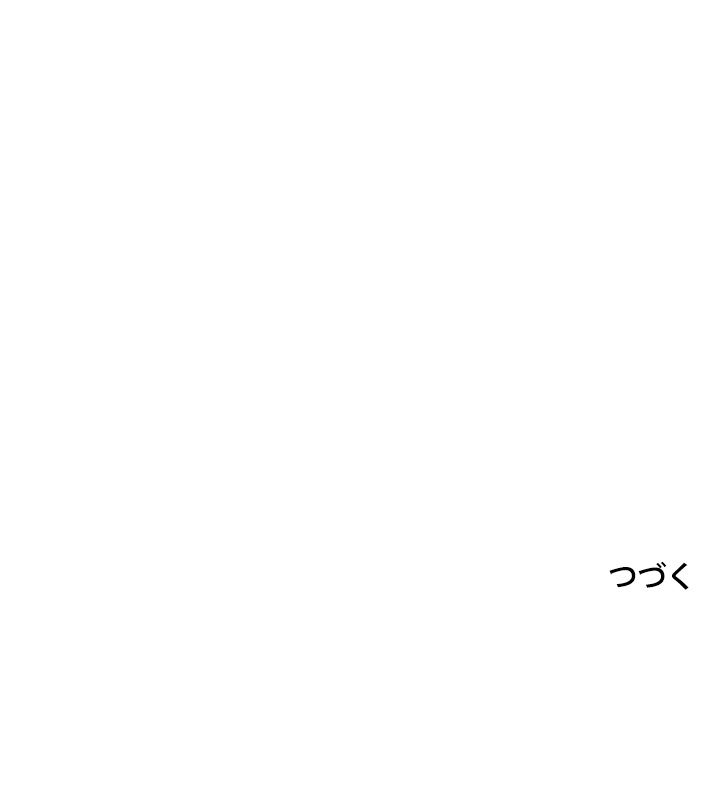 つづく